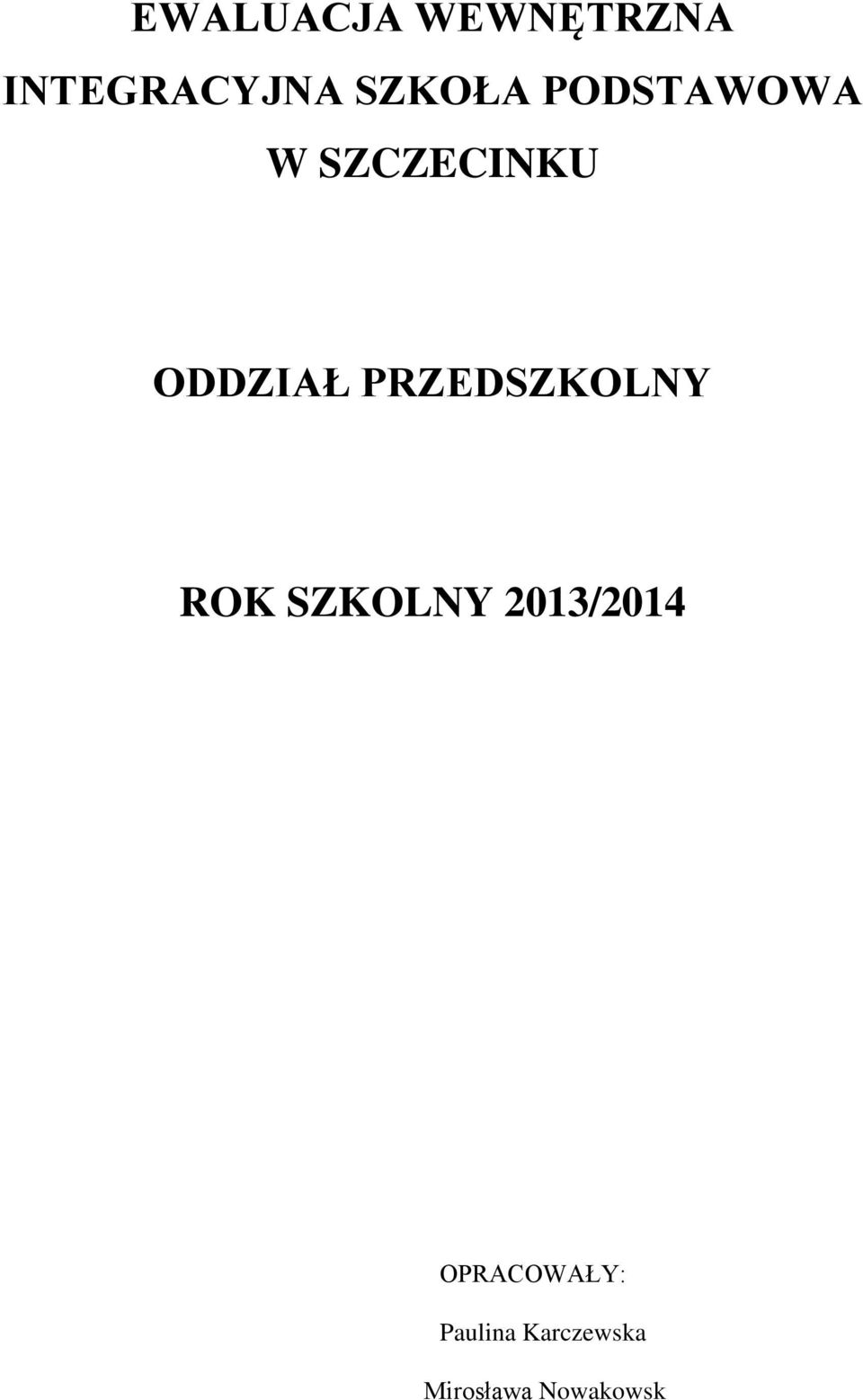 EWALUACJA WEWNĘTRZNA
INTEGRACYJNA SZKOŁA PODSTAWOWA
W SZCZECINKU

ODDZIAŁ PRZEDSZKOLNY

ROK SZKOLNY 2013/2014

OPRACOWAŁY:

Paulina Karczewska

Mirosława Nowakowsk